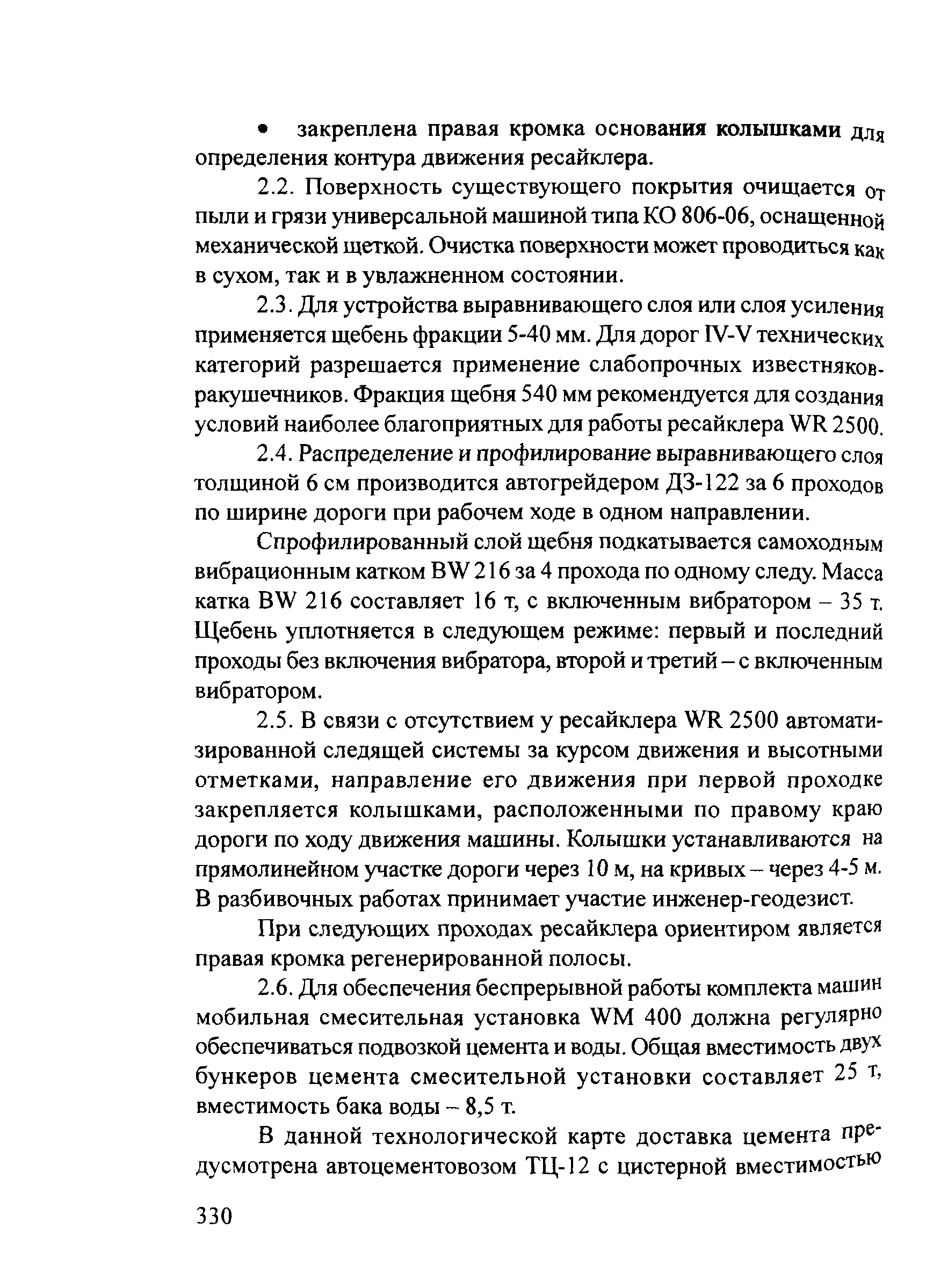 • закреплена правая кромка основания колышками для определения контура движения ресайклера.

2.2. Поверхность существующего покрытия очищается от пыли и грязи универсальной машиной типа КО 806-06, оснащенной механической щеткой. Очистка поверхности может проводиться как в сухом, так и в увлажненном состоянии.

2.3. Для устройства выравнивающего слоя или слоя усиления применяется щебень фракции 5-40 мм. Для дорог IV-V технических категорий разрешается применение слабопрочных известняков-ракушечников. Фракция щебня 540 мм рекомендуется для создания условий наиболее благоприятных для работы ресайклера WR 2500.

2.4. Распределение и профилирование выравнивающего слоя толщиной 6 см производится автогрейдером ДЗ-122 за 6 проходов по ширине дороги при рабочем ходе в одном направлении.

Спрофилированный слой щебня подкатывается самоходным вибрационным катком BW 216 за 4 прохода по одному следу. Масса катка BW 216 составляет 16 т, с включенным вибратором – 35 т. Щебень уплотняется в следующем режиме: первый и последний проходы без включения вибратора, второй и третий – с включенным вибратором.

2.5. В связи с отсутствием у ресайклера WR 2500 автоматизированной следящей системы за курсом движения и высотными отметками, направление его движения при первой проходке закрепляется колышками, расположенными по правому краю дороги по ходу движения машины. Колышки устанавливаются на прямолинейном участке дороги через 10 м, на кривых – через 4-5 м. В разбивочных работах принимает участие инженер-геодезист.

При следующих проходах ресайклера ориентиром является правая кромка регенерированной полосы.

2.6. Для обеспечения беспрерывной работы комплекта машин мобильная смесительная установка WM 400 должна регулярно обеспечиваться подвозкой цемента и воды. Общая вместимость двух бункеров цемента смесительной установки составляет 25 т, вместимость бака воды – 8,5 т.

В данной технологической карте доставка цемента предусмотрена автоцементовозом ТЦ-12 с цистерной вместимостью

330